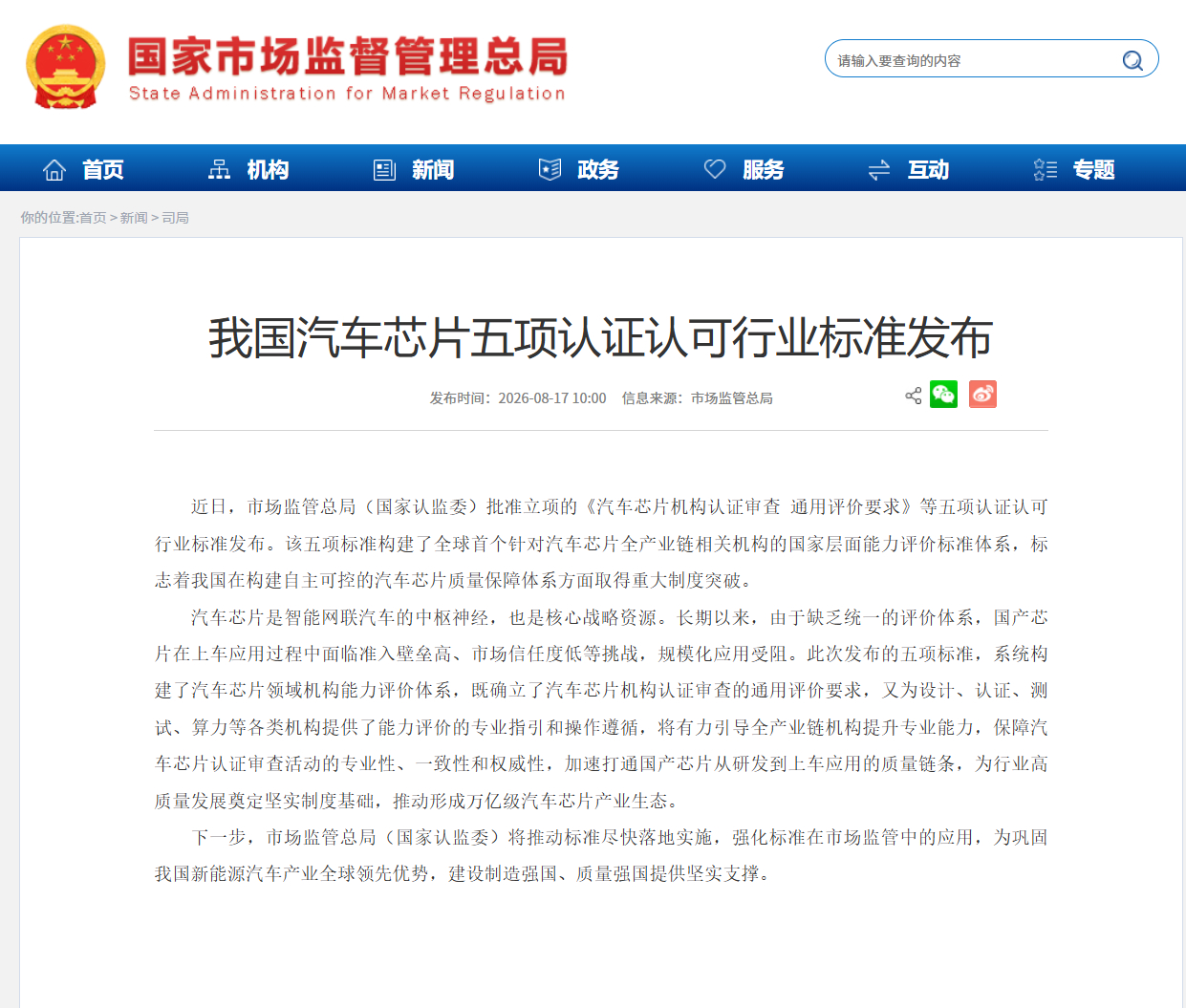 国家市场监督管理总局
State Administration for Market Regulation

请输入要查询的内容

首页 机构 新闻 政务 服务 互动 专题

你的位置:首页 > 新闻 > 司局

我国汽车芯片五项认证认可行业标准发布

发布时间：2026-08-17 10:00 信息来源：市场监管总局

近日，市场监管总局（国家认监委）批准立项的《汽车芯片机构认证审查 通用评价要求》等五项认证认可行业标准发布。该五项标准构建了全球首个针对汽车芯片全产业链相关机构的国家层面能力评价标准体系，标志着我国在构建自主可控的汽车芯片质量保障体系方面取得重大制度突破。

汽车芯片是智能网联汽车的中枢神经，也是核心战略资源。长期以来，由于缺乏统一的评价体系，国产芯片在上车应用过程中面临准入壁垒高、市场信任度低等挑战，规模化应用受阻。此次发布的五项标准，系统构建了汽车芯片领域机构能力评价体系，既确立了汽车芯片机构认证审查的通用评价要求，又为设计、认证、测试、算力等各类机构提供了能力评价的专业指引和操作遵循，将有力引导全产业链机构提升专业能力，保障汽车芯片认证审查活动的专业性、一致性和权威性，加速打通国产芯片从研发到上车应用的质量链条，为行业高质量发展奠定坚实制度基础，推动形成万亿级汽车芯片产业生态。

下一步，市场监管总局（国家认监委）将推动标准尽快落地实施，强化标准在市场监管中的应用，为巩固我国新能源汽车产业全球领先优势，建设制造强国、质量强国提供坚实支撑。